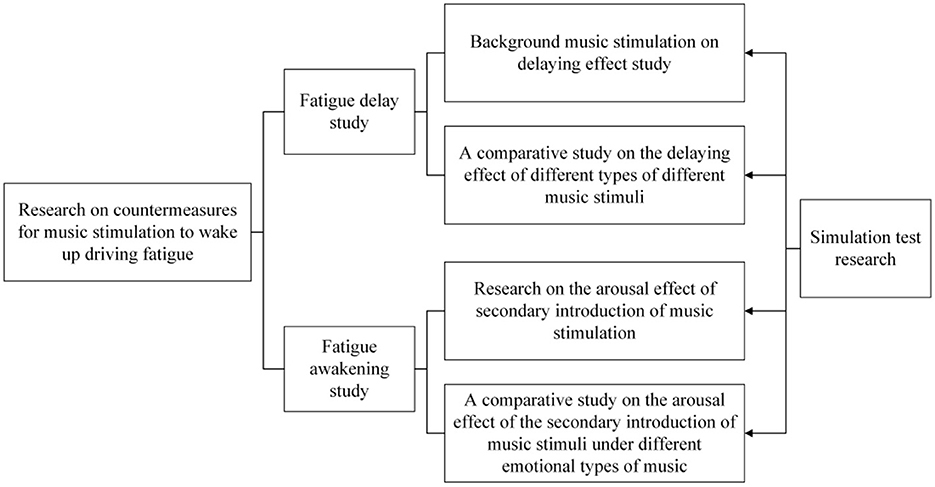 Research on countermeasures for music stimulation to wake up driving fatigue

Fatigue delay study

Background music stimulation on delaying effect study

A comparative study on the delaying effect of different types of different music stimuli

Fatigue awakening study

Research on the arousal effect of secondary introduction of music stimulation

A comparative study on the arousal effect of the secondary introduction of music stimuli under different emotional types of music

Simulation test research